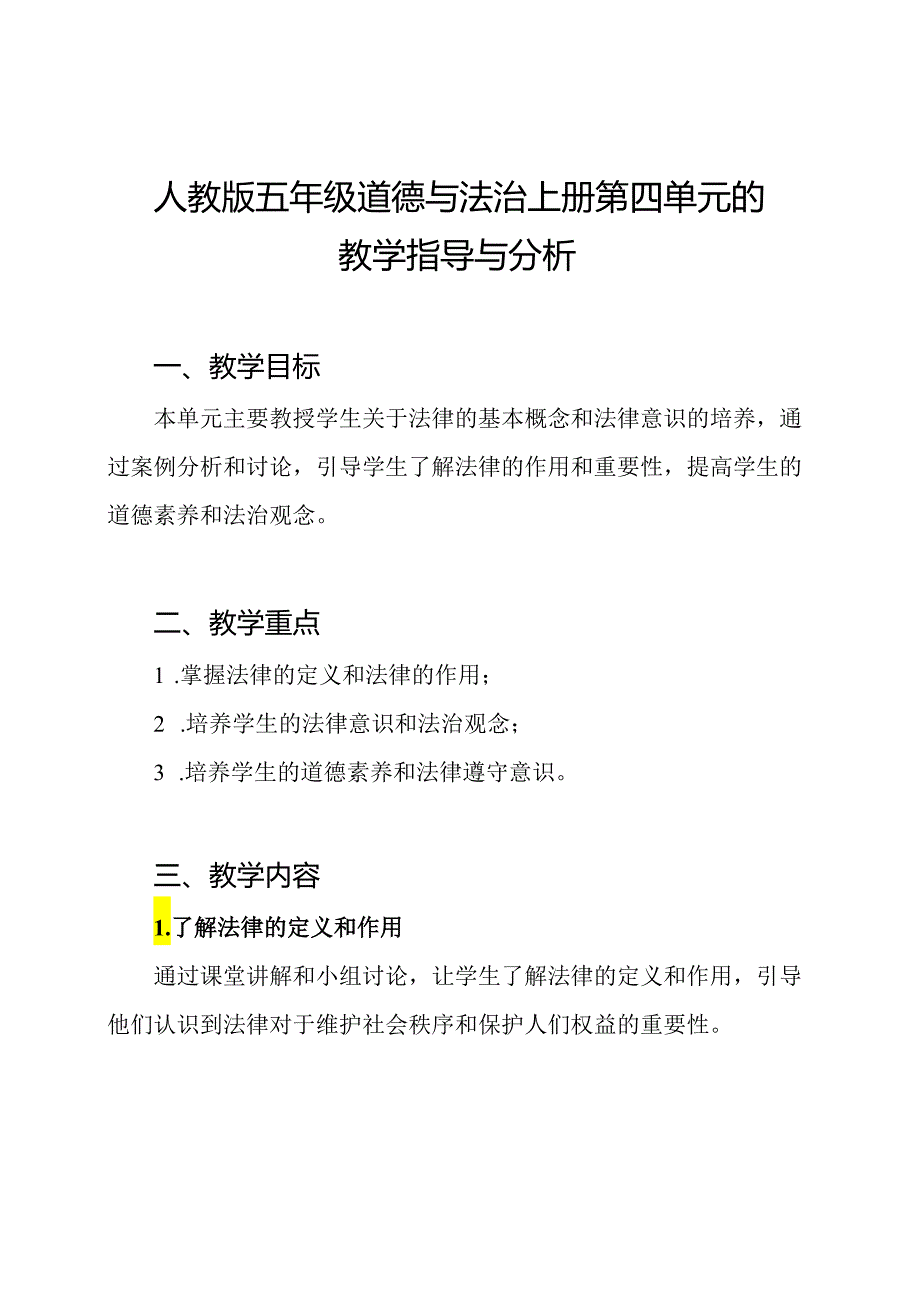 人教版五年级道德与法治上册第四单元的教学指导与分析

一、教学目标

本单元主要教授学生关于法律的基本概念和法律意识的培养，通过案例分析和讨论，引导学生了解法律的作用和重要性，提高学生的道德素养和法治观念。

二、教学重点

1 .掌握法律的定义和法律的作用；

2 .培养学生的法律意识和法治观念；

3 .培养学生的道德素养和法律遵守意识。

三、教学内容

1.了解法律的定义和作用

通过课堂讲解和小组讨论，让学生了解法律的定义和作用，引导他们认识到法律对于维护社会秩序和保护人们权益的重要性。